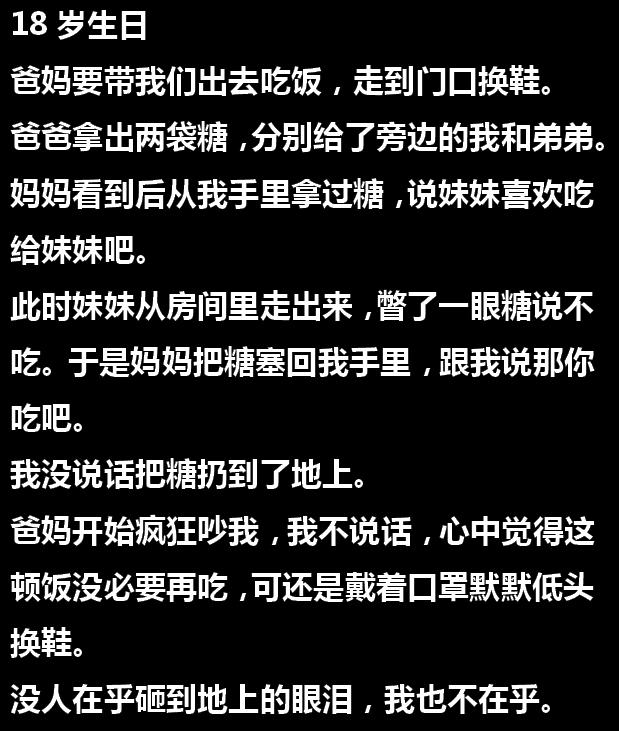 18 岁生日
爸妈要带我们出去吃饭，走到门口换鞋。
爸爸拿出两袋糖，分别给了旁边的我和弟弟。
妈妈看到后从我手里拿过糖，说妹妹喜欢吃给妹妹吧。
此时妹妹从房间里走出来，瞥了一眼糖说不吃。于是妈妈把糖塞回我手里，跟我说那你吃吧。
我没说话把糖扔到了地上。
爸妈开始疯狂吵我，我不说话，心中觉得这顿饭没必要再吃，可还是戴着口罩默默低头换鞋。
没人在乎砸到地上的眼泪，我也不在乎。